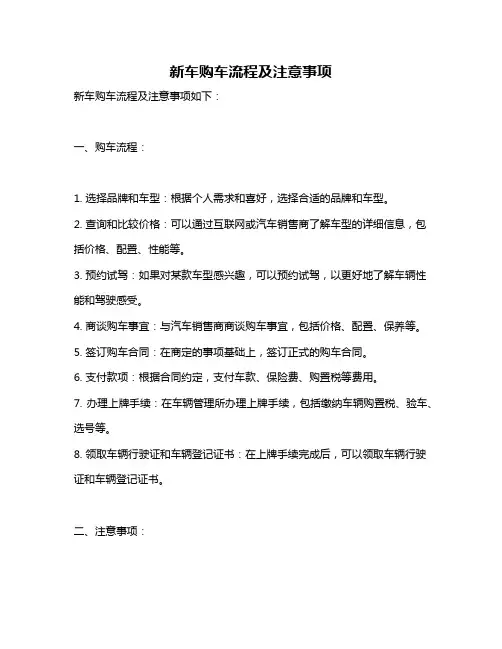 新车购车流程及注意事项

新车购车流程及注意事项如下：

一、购车流程：

1. 选择品牌和车型：根据个人需求和喜好，选择合适的品牌和车型。

2. 查询和比较价格：可以通过互联网或汽车销售商了解车型的详细信息，包括价格、配置、性能等。

3. 预约试驾：如果对某款车型感兴趣，可以预约试驾，以更好地了解车辆性能和驾驶感受。

4. 商谈购车事宜：与汽车销售商商谈购车事宜，包括价格、配置、保养等。

5. 签订购车合同：在商定的事项基础上，签订正式的购车合同。

6. 支付款项：根据合同约定，支付车款、保险费、购置税等费用。

7. 办理上牌手续：在车辆管理所办理上牌手续，包括缴纳车辆购置税、验车、选号等。

8. 领取车辆行驶证和车辆登记证书：在上牌手续完成后，可以领取车辆行驶证和车辆登记证书。

二、注意事项：